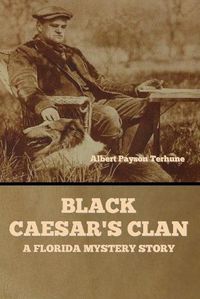 Albert Payson Terhune

BLACK CAESAR'S CLAN
A FLORIDA MYSTERY STORY